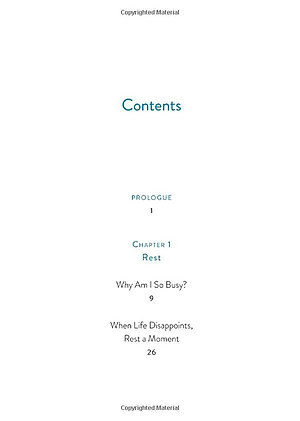 Copyrighted Material

Contents

PROLOGUE
1

CHAPTER 1
Rest

Why Am I So Busy?
9

When Life Disappoints, Rest a Moment
26

Copyrighted Material